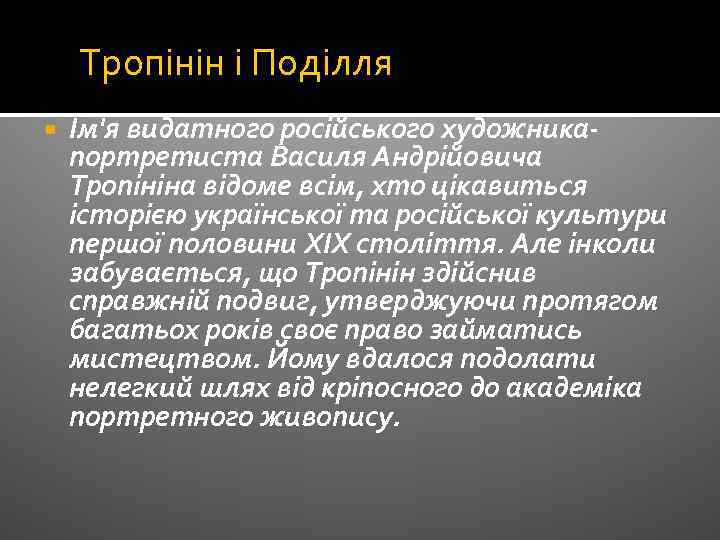 Тропінін і Поділля

Ім'я видатного російського художника-портретиста Василя Андрійовича Тропініна відоме всім, хто цікавиться історією української та російської культури першої половини XIX століття. Але інколи забувається, що Тропінін здійснив справжній подвиг, утверджуючи протягом багатьох років своє право займатись мистецтвом. Йому вдалося подолати нелегкий шлях від кріпосного до академіка портретного живопису.